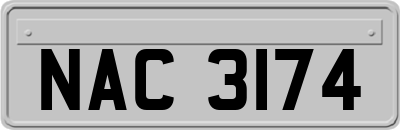 NAC 3174